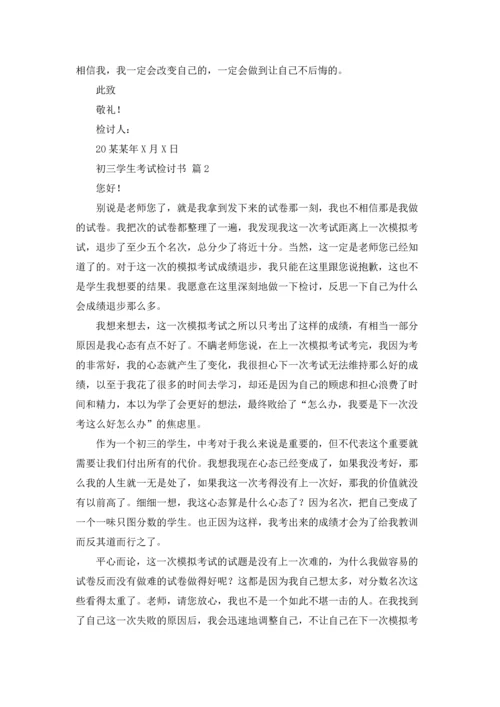 相信我，我一定会改变自己的，一定会做到让自己不后悔的。

此致

敬礼！

检讨人：

20某某年X月X日

初三学生考试检讨书 篇2

您好！

别说是老师您了，就是我拿到发下来的试卷那一刻，我也不相信那是我做的试卷。我把次的试卷都整理了一遍，我发现我这一次考试距离上一次模拟考试，退步了至少五个名次，总分少了将近十分。当然，这一定是老师您已经知道了的。对于这一次的模拟考试成绩退步，我只能在这里跟您说抱歉，这也不是学生我想要的结果。我愿意在这里深刻地做一下检讨，反思一下自己为什么会成绩退步那么多。

我想来想去，这一次模拟考试之所以只考出了这样的成绩，有相当一部分原因是我心态有点不好了。不瞒老师您说，在上一次模拟考试考完，我因为考的非常好，我的心态就产生了变化，我很担心下一次考试无法维持那么好的成绩，以至于我花了很多的时间去学习，却还是因为自己的顾虑和担心浪费了时间和精力，本以为学了会更好的想法，最终败给了“怎么办，我要是下一次没考这么好怎么办”的焦虑里。

作为一个初三的学生，中考对于我么来说是重要的，但不代表这个重要就需要让我们付出所有的代价。我想我现在心态已经变成了，如果我没考好，那么我的人生就一无是处了，如果我这一次考得没有上一次好，那我的价值就没有以前高了。细细一想，我这心态算是什么心态了？因为名次，把自己变成了一个一味只图分数的学生。也正因为这样，我考出来的成绩才会为了给我教训而反其道而行之了。

平心而论，这一次模拟考试的试题是没有上一次难的，为什么我做容易的试卷反而没有做难的试卷做得好呢？这都是因为我自己想太多，对分数名次这些看得太重了。老师，请您放心，我也不是一个如此不堪一击的人。在我找到了自己这一次失败的原因后，我会迅速地调整自己，不让自己在下一次模拟考